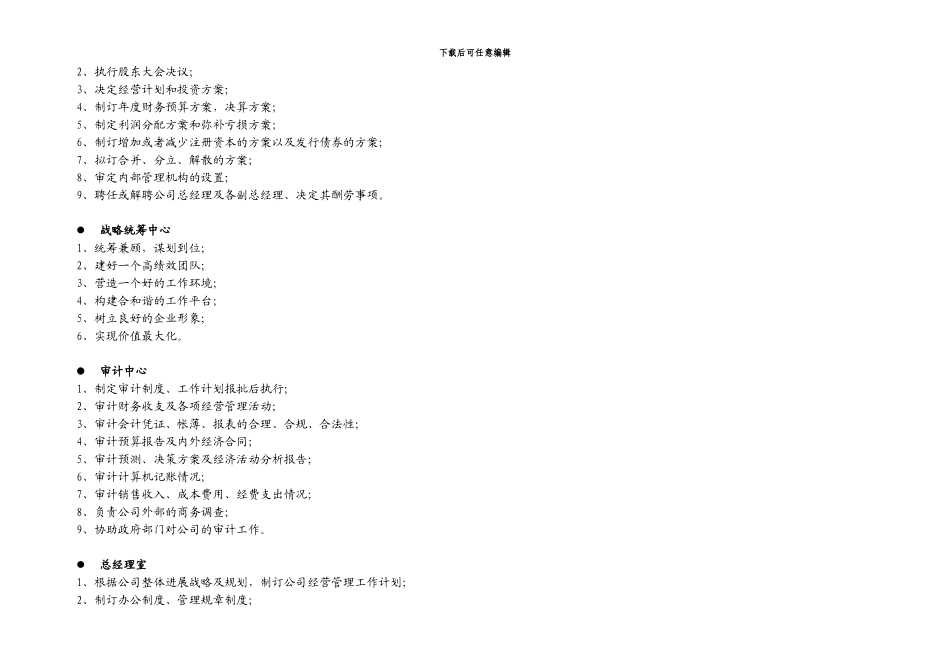 下载后可任意编辑

2、执行股东大会决议;
3、决定经营计划和投资方案;
4、制订年度财务预算方案、决算方案;
5、制定利润分配方案和弥补亏损方案;
6、制订增加或者减少注册资本的方案以及发行债券的方案;
7、拟订合并、分立、解散的方案;
8、审定内部管理机构的设置;
9、聘任或解聘公司总经理及各副总经理、决定其酬劳事项。

● 战略统筹中心
1、统筹兼顾，谋划到位;
2、建好一个高绩效团队;
3、营造一个好的工作环境;
4、构建合和谐的工作平台;
5、树立良好的企业形象;
6、实现价值最大化。

● 审计中心
1、制定审计制度、工作计划报批后执行;
2、审计财务收支及各项经营管理活动;
3、审计会计凭证、帐簿、报表的合理、合规、合法性;
4、审计预算报告及内外经济合同;
5、审计预测、决策方案及经济活动分析报告;
6、审计计算机记账情况;
7、审计销售收入、成本费用、经费支出情况;
8、负责公司外部的商务调查;
9、协助政府部门对公司的审计工作。

● 总经理室
1、根据公司整体进展战略及规划，制订公司经营管理工作计划;
2、制订办公制度、管理规章制度;